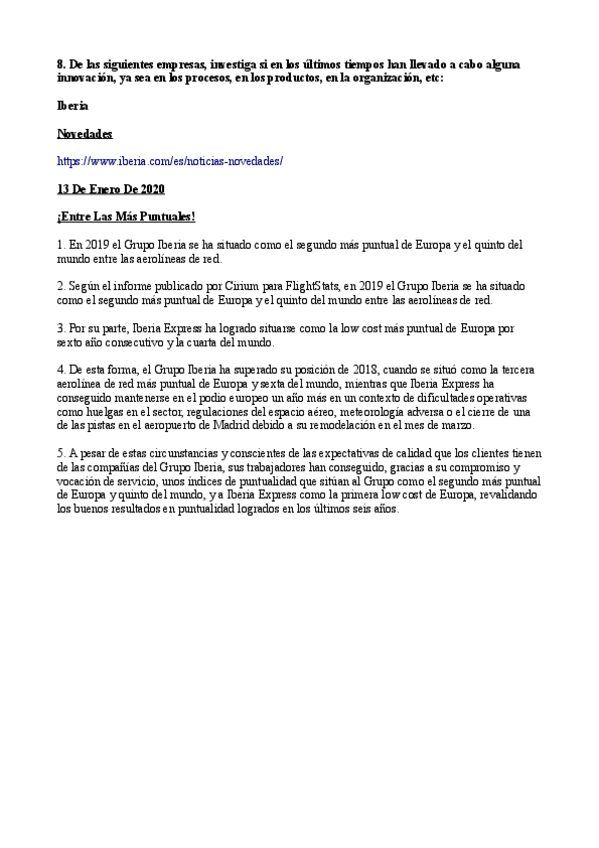 8. De las siguientes empresas, investiga si en los últimos tiempos han llevado a cabo alguna innovación, ya sea en los procesos, en los productos, en la organización, etc:

Iberia

Novedades

https://www.iberia.com/es/noticias-novedades/

13 De Enero De 2020

¡Entre Las Más Puntuales!

1. En 2019 el Grupo Iberia se ha situado como el segundo más puntual de Europa y el quinto del mundo entre las aerolíneas de red.

2. Según el informe publicado por Cirium para FlightStats, en 2019 el Grupo Iberia se ha situado como el segundo más puntual de Europa y el quinto del mundo entre las aerolíneas de red.

3. Por su parte, Iberia Express ha logrado situarse como la low cost más puntual de Europa por sexto año consecutivo y la cuarta del mundo.

4. De esta forma, el Grupo Iberia ha superado su posición de 2018, cuando se situó como la tercera aerolínea de red más puntual de Europa y sexta del mundo, mientras que Iberia Express ha conseguido mantenerse en el podio europeo un año más en un contexto de dificultades operativas como huelgas en el sector, regulaciones del espacio aéreo, meteorología adversa o el cierre de una de las pistas en el aeropuerto de Madrid debido a su remodelación en el mes de marzo.

5. A pesar de estas circunstancias y conscientes de las expectativas de calidad que los clientes tienen de las compañías del Grupo Iberia, sus trabajadores han conseguido, gracias a su compromiso y vocación de servicio, unos índices de puntualidad que sitúan al Grupo como el segundo más puntual de Europa y quinto del mundo, y a Iberia Express como la primera low cost de Europa, revalidando los buenos resultados en puntualidad logrados en los últimos seis años.